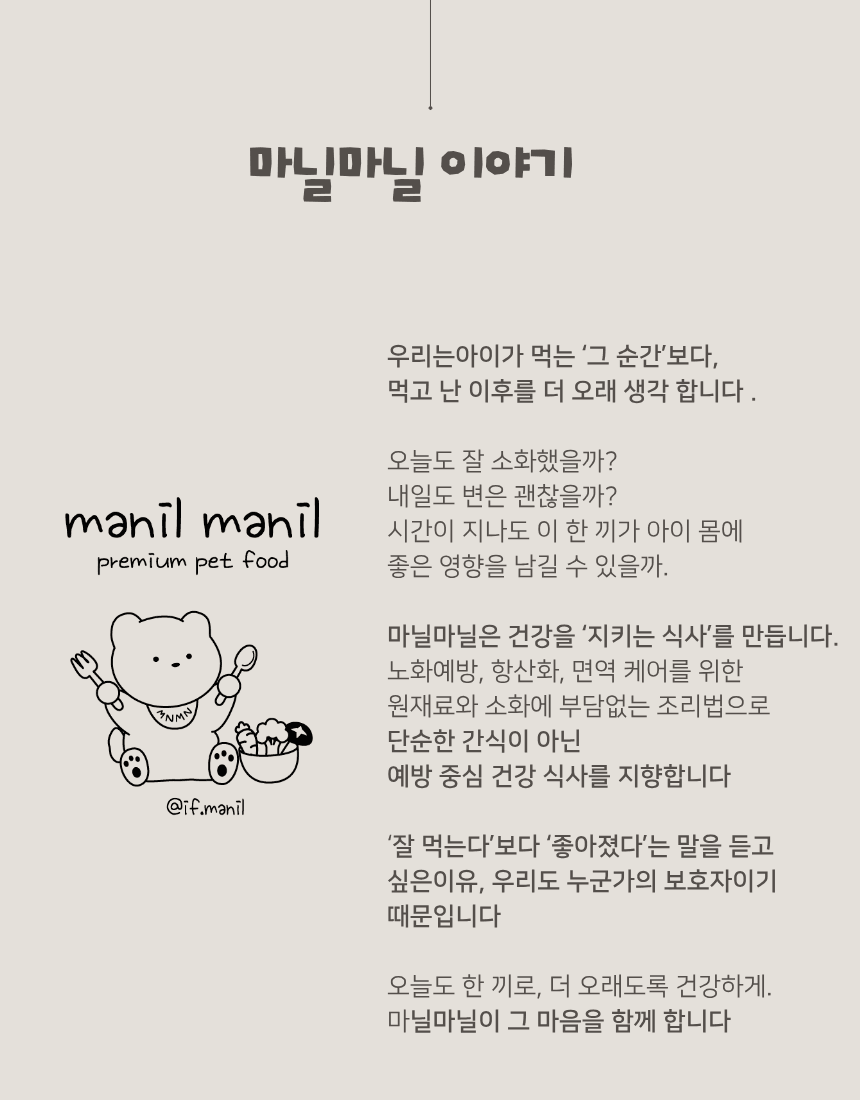 마닐마닐 이야기

manil manil
premium pet food

MNMN

@if.manil

우리는아이가 먹는 ‘그 순간’보다,
먹고 난 이후를 더 오래 생각 합니다 .

오늘도 잘 소화했을까?
내일도 변은 괜찮을까?
시간이 지나도 이 한 끼가 아이 몸에
좋은 영향을 남길 수 있을까.

마닐마닐은 건강을 ‘지키는 식사’를 만듭니다.
노화예방, 항산화, 면역 케어를 위한
원재료와 소화에 부담없는 조리법으로
단순한 간식이 아닌
예방 중심 건강 식사를 지향합니다

‘잘 먹는다’보다 ‘좋아졌다’는 말을 듣고
싶은이유, 우리도 누군가의 보호자이기
때문입니다

오늘도 한 끼로, 더 오래도록 건강하게.
마닐마닐이 그 마음을 함께 합니다